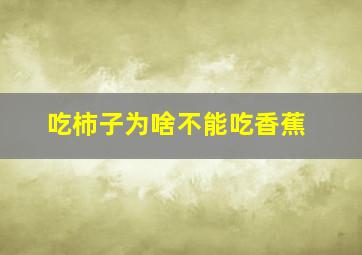 吃柿子为啥不能吃香蕉